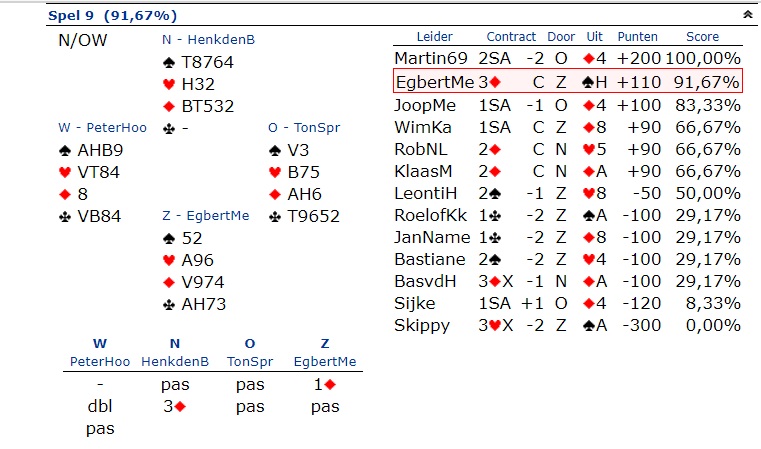 Spel 9 (91,67%)

N/OW

N - HenkdenB
♠ T8764
♥ H32
♦ BT532
♣ -

W - PeterHoo
♠ AHB9
♥ VT84
♦ 8
♣ VB84

O - TonSpr
♠ V3
♥ B75
♦ AH6
♣ T9652

Z - EgbertMe
♠ 52
♥ A96
♦ V974
♣ AH73

| W PeterHoo | N HenkdenB | O TonSpr | Z EgbertMe |
|---|---|---|---|
| - | pas | pas | 1♦ |
| dbl | 3♦ | pas | pas |
| pas | | | |

| Leider | Contract | | Door | Uit | Punten | Score |
|---|---|---|---|---|---|---|
| Martin69 | 2SA | -2 | O | ♦4 | +200 | 100,00% |
| EgbertMe | 3♦ | C | Z | ♠H | +110 | 91,67% |
| JoopMe | 1SA | -1 | O | ♦4 | +100 | 83,33% |
| WimKa | 1SA | C | Z | ♦8 | +90 | 66,67% |
| RobNL | 2♦ | C | N | ♥5 | +90 | 66,67% |
| KlaasM | 2♦ | C | N | ♦A | +90 | 66,67% |
| LeontiH | 2♠ | -1 | Z | ♥8 | -50 | 50,00% |
| RoelofKk | 1♣ | -2 | Z | ♠A | -100 | 29,17% |
| JanName | 1♣ | -2 | Z | ♦8 | -100 | 29,17% |
| Bastiane | 2♠ | -2 | Z | ♥4 | -100 | 29,17% |
| BasvdH | 3♦X | -1 | N | ♦A | -100 | 29,17% |
| Sijke | 1SA | +1 | O | ♦4 | -120 | 8,33% |
| Skippy | 3♥X | -2 | Z | ♠A | -300 | 0,00% |